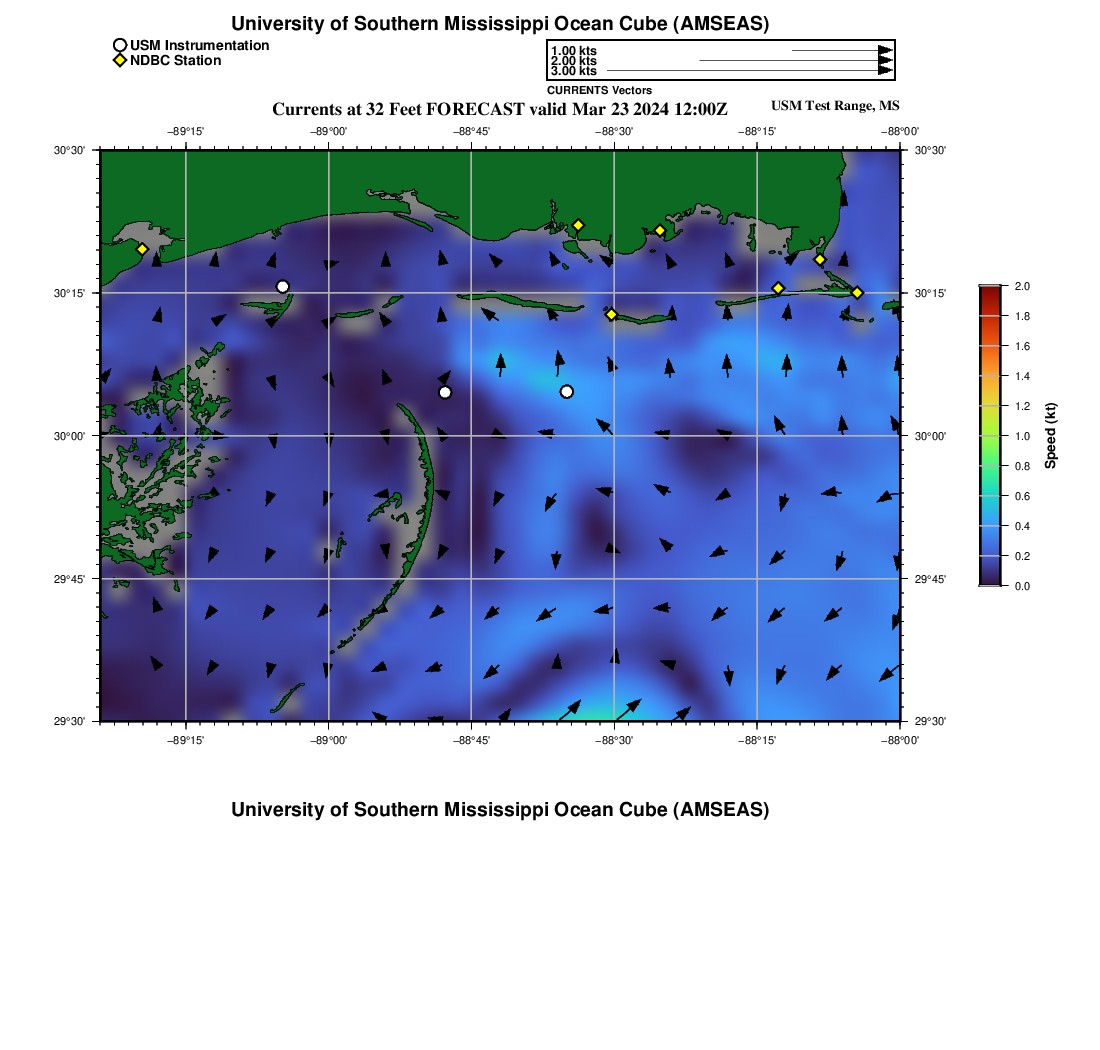 University of Southern Mississippi Ocean Cube (AMSEAS)

USM Instrumentation
NDBC Station

1.00 kts
2.00 kts
3.00 kts
CURRENTS Vectors

Currents at 32 Feet FORECAST valid Mar 23 2024 12:00Z

USM Test Range, MS

−89°15' −89°00' −88°45' −88°30' −88°15' −88°00'

30°30'
30°15'
30°00'
29°45'
29°30'

30°30'
30°15'
30°00'
29°45'
29°30'

−89°15' −89°00' −88°45' −88°30' −88°15' −88°00'

2.0
1.8
1.6
1.4
1.2
1.0
0.8
0.6
0.4
0.2
0.0
Speed (kt)

University of Southern Mississippi Ocean Cube (AMSEAS)